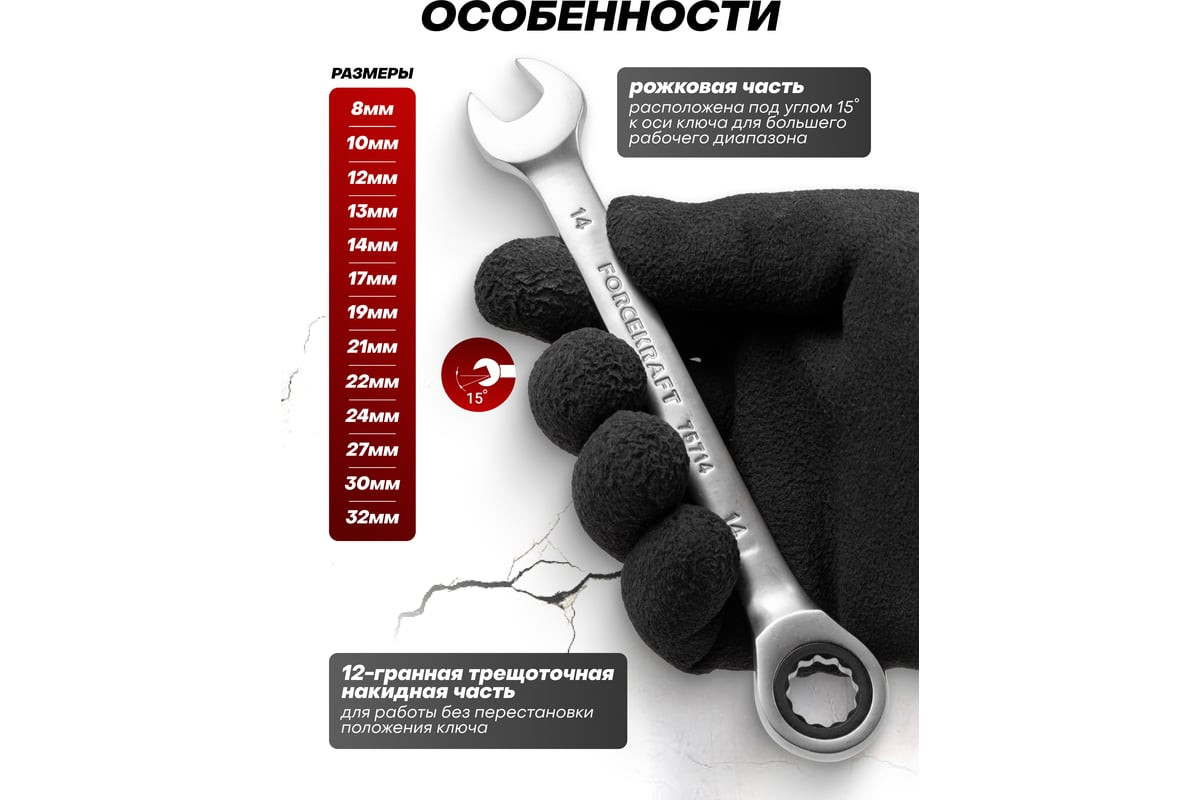 ОСОБЕННОСТИ

РАЗМЕРЫ

8мм
10мм
12мм
13мм
14мм
17мм
19мм
21мм
22мм
24мм
27мм
30мм
32мм

рожковая часть
расположена под углом 15° к оси ключа для большего рабочего диапазона

15°

14

FORCEKRAFT

75714

14

12-гранная трещоточная накидная часть
для работы без перестановки положения ключа